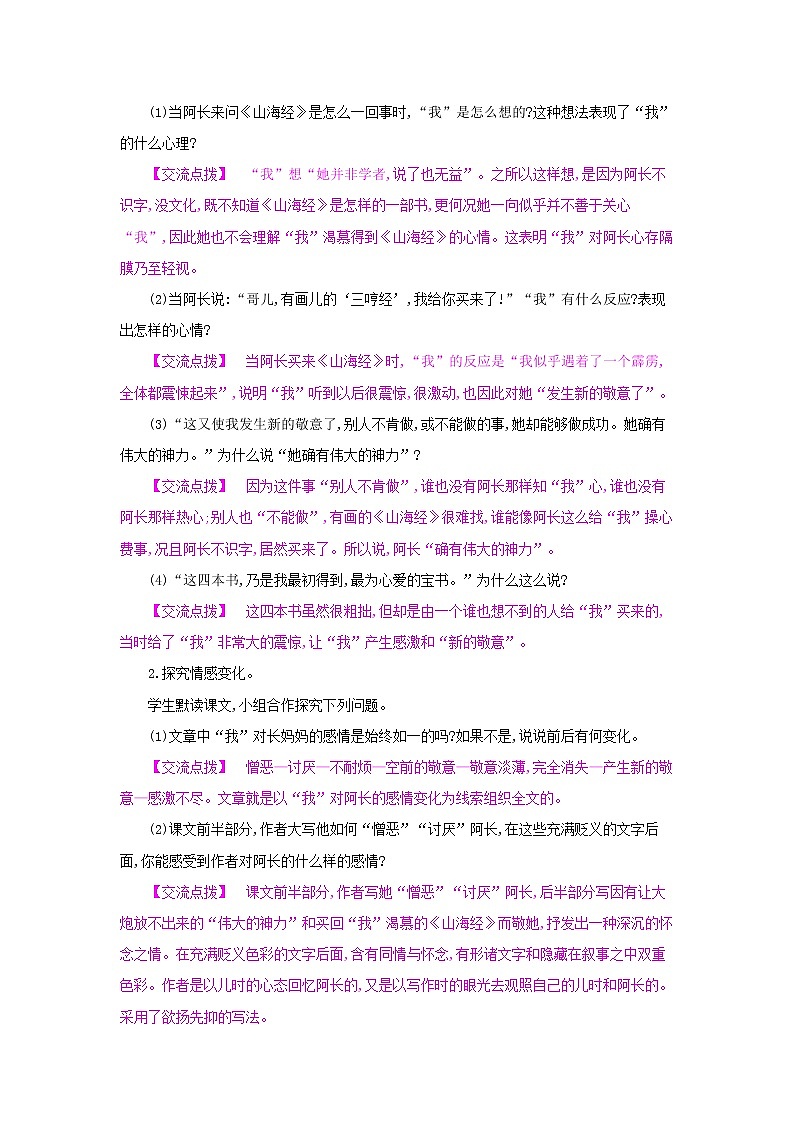 (1)当阿长来问《山海经》是怎么一回事时,“我”是怎么想的?这种想法表现了“我”的什么心理?

【交流点拨】 “我”想“她并非学者,说了也无益”。之所以这样想,是因为阿长不识字,没文化,既不知道《山海经》是怎样的一部书,更何况她一向似乎并不善于关心“我”,因此她也不会理解“我”渴慕得到《山海经》的心情。这表明“我”对阿长心存隔膜乃至轻视。

(2)当阿长说:“哥儿,有画儿的‘三哼经’,我给你买来了!”“我”有什么反应?表现出怎样的心情?

【交流点拨】 当阿长买来《山海经》时,“我”的反应是“我似乎遇着了一个霹雳,全体都震悚起来”,说明“我”听到以后很震惊,很激动,也因此对她“发生新的敬意了”。

(3)“这又使我发生新的敬意了,别人不肯做,或不能做的事,她却能够做成功。她确有伟大的神力。”为什么说“她确有伟大的神力”?

【交流点拨】 因为这件事“别人不肯做”,谁也没有阿长那样知“我”心,谁也没有阿长那样热心;别人也“不能做”,有画的《山海经》很难找,谁能像阿长这么给“我”操心费事,况且阿长不识字,居然买来了。所以说,阿长“确有伟大的神力”。

(4)“这四本书,乃是我最初得到,最为心爱的宝书。”为什么这么说?

【交流点拨】 这四本书虽然很粗拙,但却是由一个谁也想不到的人给“我”买来的,当时给了“我”非常大的震惊,让“我”产生感激和“新的敬意”。

2.探究情感变化。

学生默读课文,小组合作探究下列问题。

(1)文章中“我”对长妈妈的感情是始终如一的吗?如果不是,说说前后有何变化。

【交流点拨】 憎恶—讨厌—不耐烦—空前的敬意—敬意淡薄,完全消失—产生新的敬意—感激不尽。文章就是以“我”对阿长的感情变化为线索组织全文的。

(2)课文前半部分,作者大写他如何“憎恶”“讨厌”阿长,在这些充满贬义的文字后面,你能感受到作者对阿长的什么样的感情?

【交流点拨】 课文前半部分,作者写她“憎恶”“讨厌”阿长,后半部分写因有让大炮放不出来的“伟大的神力”和买回“我”渴慕的《山海经》而敬她,抒发出一种深沉的怀念之情。在充满贬义色彩的文字后面,含有同情与怀念,有形诸文字和隐藏在叙事之中双重色彩。作者是以儿时的心态回忆阿长的,又是以写作时的眼光去观照自己的儿时和阿长的。采用了欲扬先抑的写法。